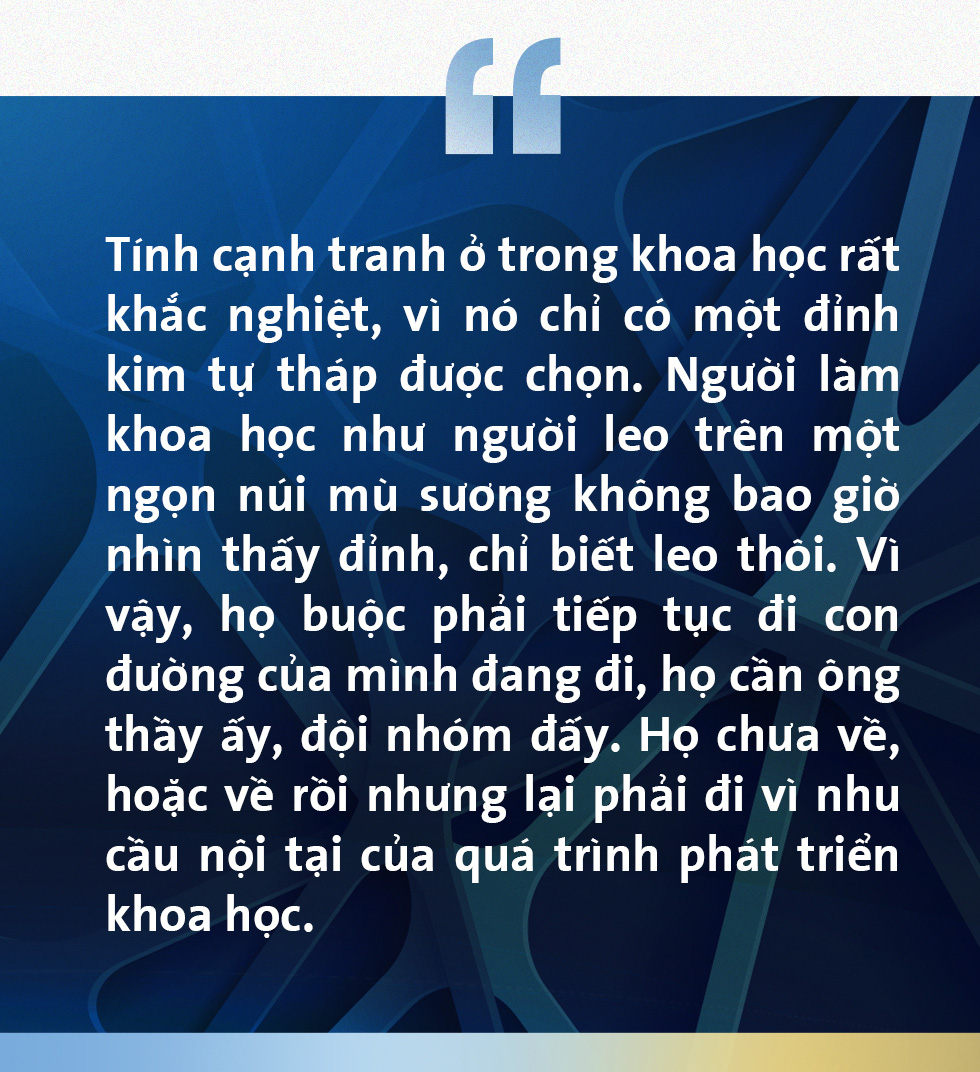 “

Tính cạnh tranh ở trong khoa học rất khắc nghiệt, vì nó chỉ có một đỉnh kim tự tháp được chọn. Người làm khoa học như người leo trên một ngọn núi mù sương không bao giờ nhìn thấy đỉnh, chỉ biết leo thôi. Vì vậy, họ buộc phải tiếp tục đi con đường của mình đang đi, họ cần ông thầy ấy, đội nhóm đấy. Họ chưa về, hoặc về rồi nhưng lại phải đi vì nhu cầu nội tại của quá trình phát triển khoa học.